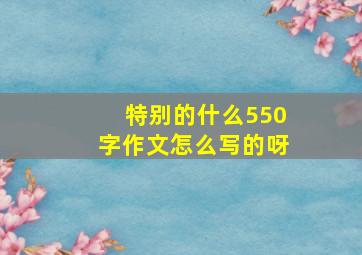 特别的什么550字作文怎么写的呀